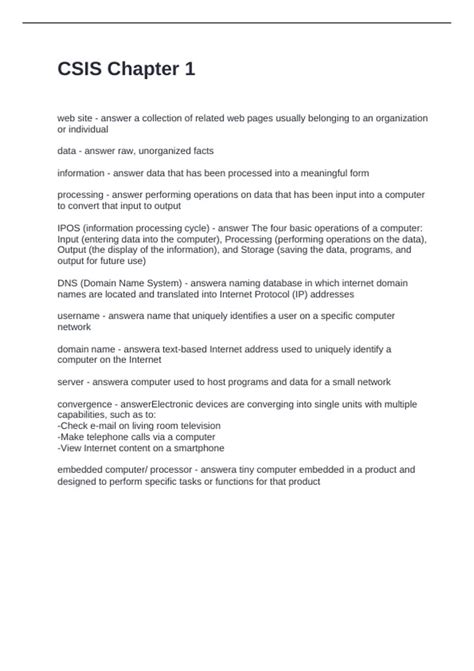 CSIS Chapter 1

web site - answer a collection of related web pages usually belonging to an organization or individual

data - answer raw, unorganized facts

information - answer data that has been processed into a meaningful form

processing - answer performing operations on data that has been input into a computer to convert that input to output

IPOS (information processing cycle) - answer The four basic operations of a computer: Input (entering data into the computer), Processing (performing operations on the data), Output (the display of the information), and Storage (saving the data, programs, and output for future use)

DNS (Domain Name System) - answera naming database in which internet domain names are located and translated into Internet Protocol (IP) addresses

username - answera name that uniquely identifies a user on a specific computer network

domain name - answera text-based Internet address used to uniquely identify a computer on the Internet

server - answera computer used to host programs and data for a small network

convergence - answerElectronic devices are converging into single units with multiple capabilities, such as to:
-Check e-mail on living room television
-Make telephone calls via a computer
-View Internet content on a smartphone

embedded computer/ processor - answera tiny computer embedded in a product and designed to perform specific tasks or functions for that product